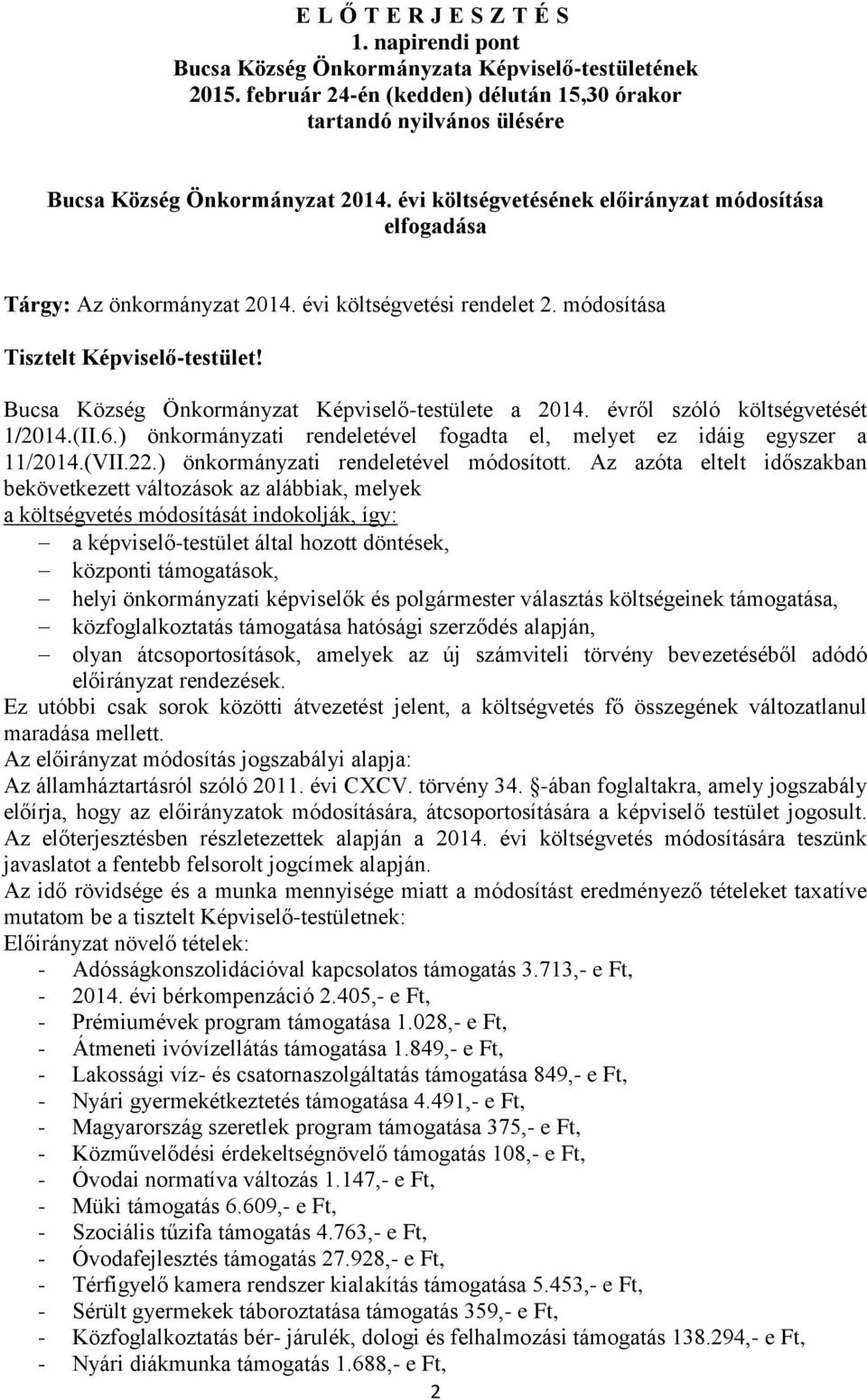 E L Ő T E R J E S Z T É S
1. napirendi pont
Bucsa Község Önkormányzata Képviselő-testületének
2015. február 24-én (kedden) délután 15,30 órakor
tartandó nyilvános ülésére

Bucsa Község Önkormányzat 2014. évi költségvetésének előirányzat módosítása elfogadása

Tárgy: Az önkormányzat 2014. évi költségvetési rendelet 2. módosítása

Tisztelt Képviselő-testület!

Bucsa Község Önkormányzat Képviselő-testülete a 2014. évről szóló költségvetését 1/2014.(II.6.) önkormányzati rendeletével fogadta el, melyet ez idáig egyszer a 11/2014.(VII.22.) önkormányzati rendeletével módosított. Az azóta eltelt időszakban bekövetkezett változások az alábbiak, melyek
a költségvetés módosítását indokolják, így:
– a képviselő-testület által hozott döntések,
– központi támogatások,
– helyi önkormányzati képviselők és polgármester választás költségeinek támogatása,
– közfoglalkoztatás támogatása hatósági szerződés alapján,
– olyan átcsoportosítások, amelyek az új számviteli törvény bevezetéséből adódó előirányzat rendezések.
Ez utóbbi csak sorok közötti átvezetést jelent, a költségvetés fő összegének változatlanul maradása mellett.
Az előirányzat módosítás jogszabályi alapja:
Az államháztartásról szóló 2011. évi CXCV. törvény 34. -ában foglaltakra, amely jogszabály előírja, hogy az előirányzatok módosítására, átcsoportosítására a képviselő testület jogosult.
Az előterjesztésben részletezettek alapján a 2014. évi költségvetés módosítására teszünk javaslatot a fentebb felsorolt jogcímek alapján.
Az idő rövidsége és a munka mennyisége miatt a módosítást eredményező tételeket taxatíve mutatom be a tisztelt Képviselő-testületnek:
Előirányzat növelő tételek:
- Adósságkonszolidációval kapcsolatos támogatás 3.713,- e Ft,
- 2014. évi bérkompenzáció 2.405,- e Ft,
- Prémiumévek program támogatása 1.028,- e Ft,
- Átmeneti ivóvízellátás támogatása 1.849,- e Ft,
- Lakossági víz- és csatornaszolgáltatás támogatása 849,- e Ft,
- Nyári gyermekétkeztetés támogatása 4.491,- e Ft,
- Magyarország szeretlek program támogatása 375,- e Ft,
- Közművelődési érdekeltségnövelő támogatás 108,- e Ft,
- Óvodai normatíva változás 1.147,- e Ft,
- Müki támogatás 6.609,- e Ft,
- Szociális tűzifa támogatás 4.763,- e Ft,
- Óvodafejlesztés támogatás 27.928,- e Ft,
- Térfigyelő kamera rendszer kialakítás támogatása 5.453,- e Ft,
- Sérült gyermekek táboroztatása támogatás 359,- e Ft,
- Közfoglalkoztatás bér- járulék, dologi és felhalmozási támogatás 138.294,- e Ft,
- Nyári diákmunka támogatás 1.688,- e Ft,
2